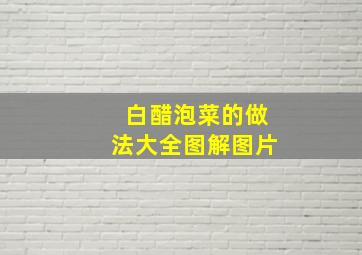 白醋泡菜的做法大全图解图片